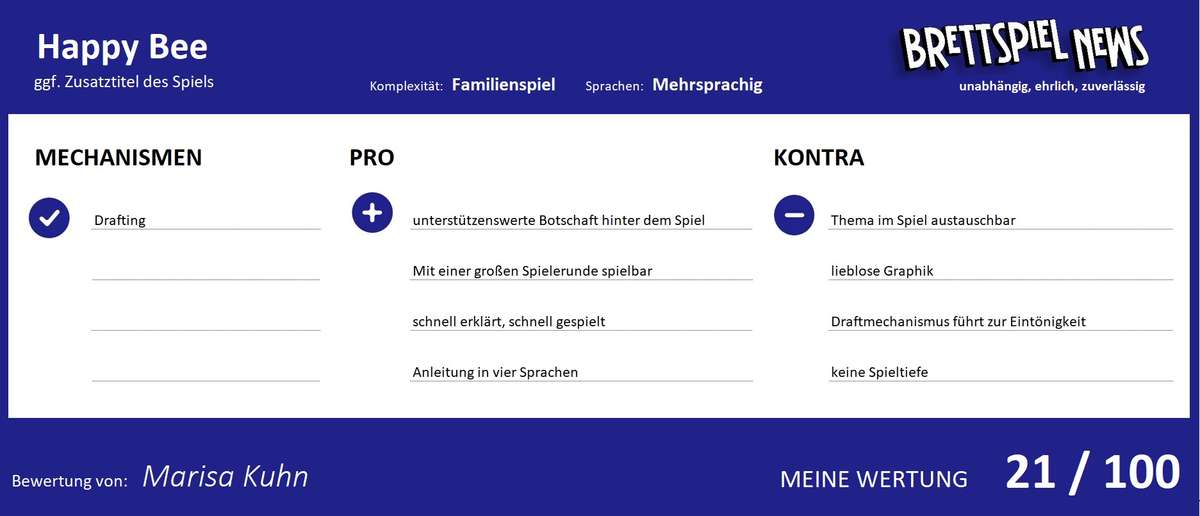 Happy Bee
ggf. Zusatztitel des Spiels

Komplexität: Familienspiel Sprachen: Mehrsprachig

BRETTSPIEL NEWS
unabhängig, ehrlich, zuverlässig

MECHANISMEN

Drafting

PRO

unterstützenswerte Botschaft hinter dem Spiel

Mit einer großen Spielerunde spielbar

schnell erklärt, schnell gespielt

Anleitung in vier Sprachen

KONTRA

Thema im Spiel austauschbar

lieblose Graphik

Draftmechanismus führt zur Eintönigkeit

keine Spieltiefe

Bewertung von: Marisa Kuhn

MEINE WERTUNG 21 / 100